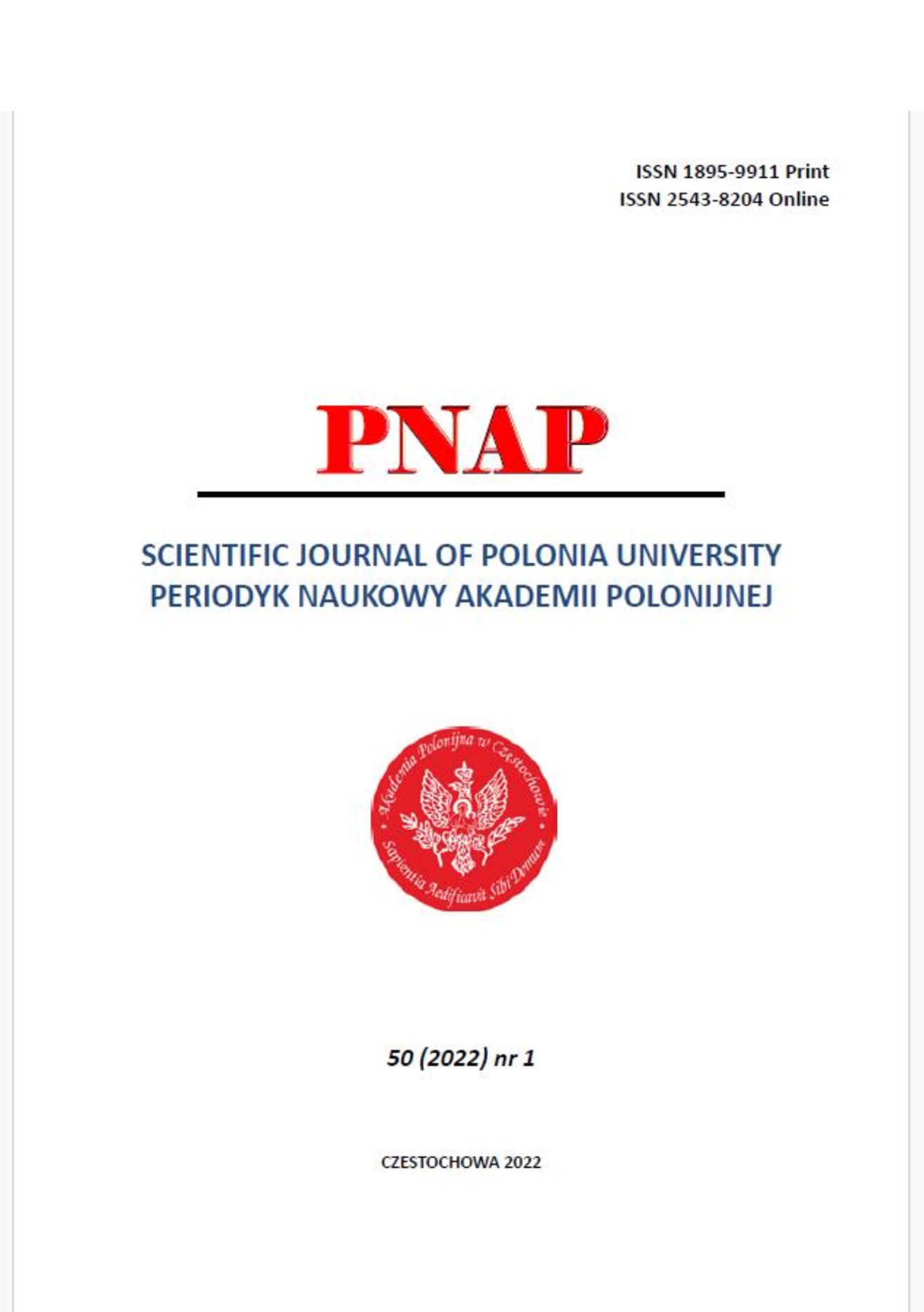 ISSN 1895-9911 Print
ISSN 2543-8204 Online

PNAP

SCIENTIFIC JOURNAL OF POLONIA UNIVERSITY
PERIODYK NAUKOWY AKADEMII POLONIJNEJ

Akademia Polonijna w Częstochowie
Sapientia Aedificavit Sibi Domum

50 (2022) nr 1

CZESTOCHOWA 2022